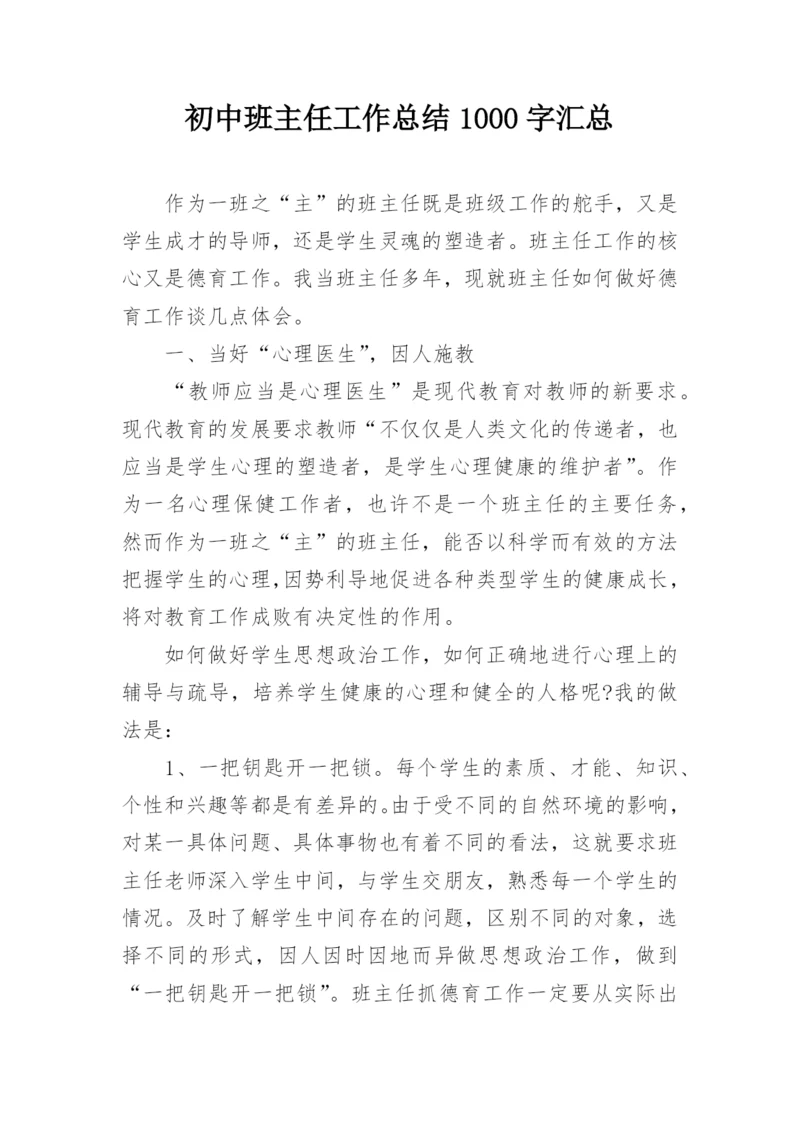 初中班主任工作总结 1000 字汇总

作为一班之“主”的班主任既是班级工作的舵手，又是学生成才的导师，还是学生灵魂的塑造者。班主任工作的核心又是德育工作。我当班主任多年，现就班主任如何做好德育工作谈几点体会。

一、当好“心理医生”，因人施教

“教师应当是心理医生”是现代教育对教师的新要求。现代教育的发展要求教师“不仅仅是人类文化的传递者，也应当是学生心理的塑造者，是学生心理健康的维护者”。作为一名心理保健工作者，也许不是一个班主任的主要任务，然而作为一班之“主”的班主任，能否以科学而有效的方法把握学生的心理，因势利导地促进各种类型学生的健康成长，将对教育工作成败有决定性的作用。

如何做好学生思想政治工作，如何正确地进行心理上的辅导与疏导，培养学生健康的心理和健全的人格呢?我的做法是：

1、一把钥匙开一把锁。每个学生的素质、才能、知识、个性和兴趣等都是有差异的。由于受不同的自然环境的影响，对某一具体问题、具体事物也有着不同的看法，这就要求班主任老师深入学生中间，与学生交朋友，熟悉每一个学生的情况。及时了解学生中间存在的问题，区别不同的对象，选择不同的形式，因人因时因地而异做思想政治工作，做到“一把钥匙开一把锁”。班主任抓德育工作一定要从实际出